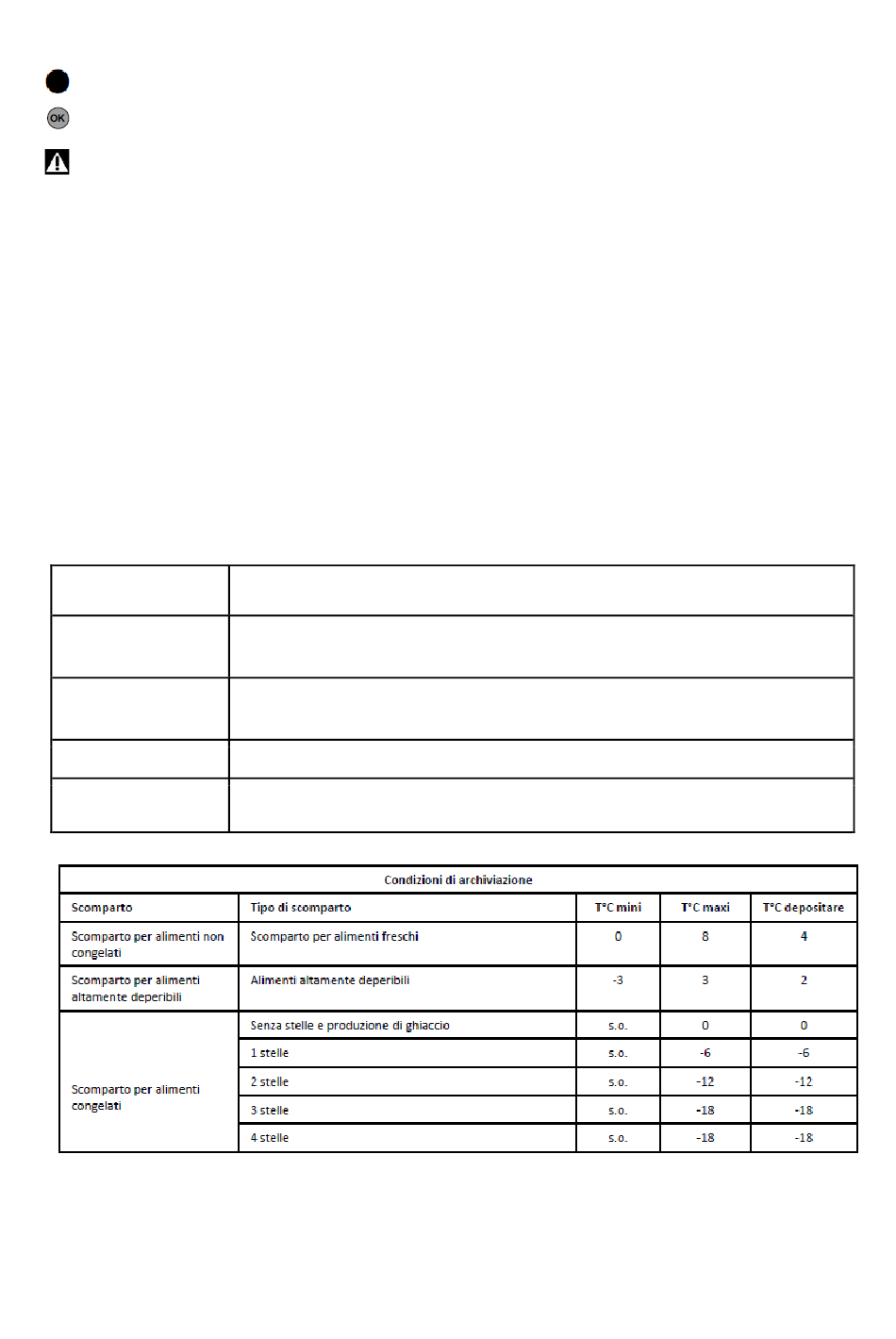 OK

| Condizioni di archiviazione | | | | |
|---|---|---|---|---|
| Scomparto | Tipo di scomparto | T°C mini | T°C maxi | T°C depositare |
| Scomparto per alimenti non congelati | Scomparto per alimenti freschi | 0 | 8 | 4 |
| Scomparto per alimenti altamente deperibili | Alimenti altamente deperibili | -3 | 3 | 2 |
| Scomparto per alimenti congelati | Senza stelle e produzione di ghiaccio | s.o. | 0 | 0 |
| | 1 stelle | s.o. | -6 | -6 |
| | 2 stelle | s.o. | -12 | -12 |
| | 3 stelle | s.o. | -18 | -18 |
| | 4 stelle | s.o. | -18 | -18 |